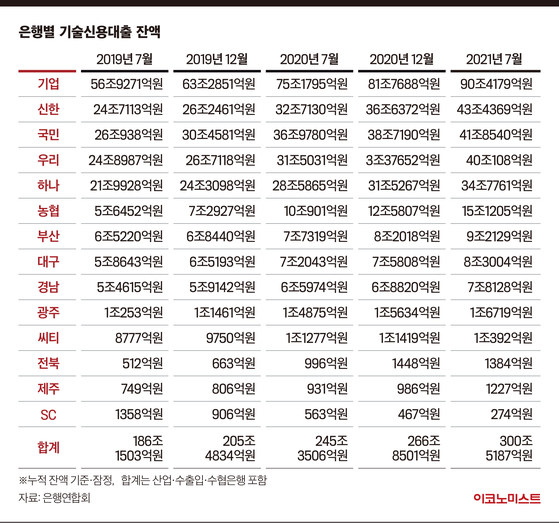 은행별 기술신용대출 잔액

| | 2019년 7월 | 2019년 12월 | 2020년 7월 | 2020년 12월 | 2021년 7월 |
|---|---|---|---|---|---|
| 기업 | 56조9271억원 | 63조2851억원 | 75조1795억원 | 81조7688억원 | 90조4179억원 |
| 신한 | 24조7113억원 | 26조2461억원 | 32조7130억원 | 36조6372억원 | 43조4369억원 |
| 국민 | 26조938억원 | 30조4581억원 | 36조9780억원 | 38조7190억원 | 41조8540억원 |
| 우리 | 24조8987억원 | 26조7118억원 | 31조5031억원 | 3조37652억원 | 40조108억원 |
| 하나 | 21조9928억원 | 24조3098억원 | 28조5865억원 | 31조5267억원 | 34조7761억원 |
| 농협 | 5조6452억원 | 7조2927억원 | 10조901억원 | 12조5807억원 | 15조1205억원 |
| 부산 | 6조5220억원 | 6조8440억원 | 7조7319억원 | 8조2018억원 | 9조2129억원 |
| 대구 | 5조8643억원 | 6조5193억원 | 7조2043억원 | 7조5808억원 | 8조3004억원 |
| 경남 | 5조4615억원 | 5조9142억원 | 6조5974억원 | 6조8820억원 | 7조8128억원 |
| 광주 | 1조253억원 | 1조1461억원 | 1조4875억원 | 1조5634억원 | 1조6719억원 |
| 씨티 | 8777억원 | 9750억원 | 1조1277억원 | 1조1419억원 | 1조392억원 |
| 전북 | 512억원 | 663억원 | 996억원 | 1448억원 | 1384억원 |
| 제주 | 749억원 | 806억원 | 931억원 | 986억원 | 1227억원 |
| SC | 1358억원 | 906억원 | 563억원 | 467억원 | 274억원 |
| 합계 | 186조 1503억원 | 205조 4834억원 | 245조 3506억원 | 266조 8501억원 | 300조 5187억원 |

※누적 잔액 기준·잠정, 합계는 산업·수출입·수협은행 포함
자료: 은행연합회

이코노미스트